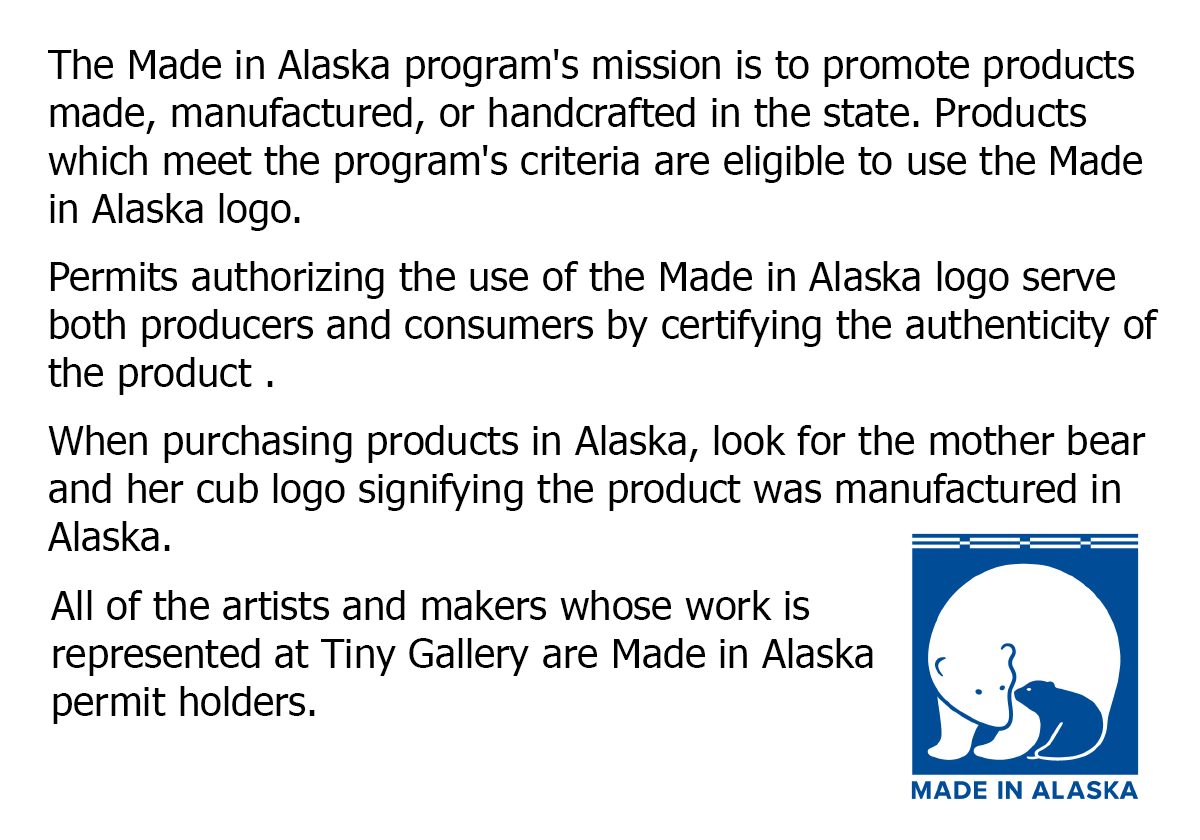 The Made in Alaska program's mission is to promote products made, manufactured, or handcrafted in the state. Products which meet the program's criteria are eligible to use the Made in Alaska logo.

Permits authorizing the use of the Made in Alaska logo serve both producers and consumers by certifying the authenticity of the product .

When purchasing products in Alaska, look for the mother bear and her cub logo signifying the product was manufactured in Alaska.

All of the artists and makers whose work is represented at Tiny Gallery are Made in Alaska permit holders.

MADE IN ALASKA